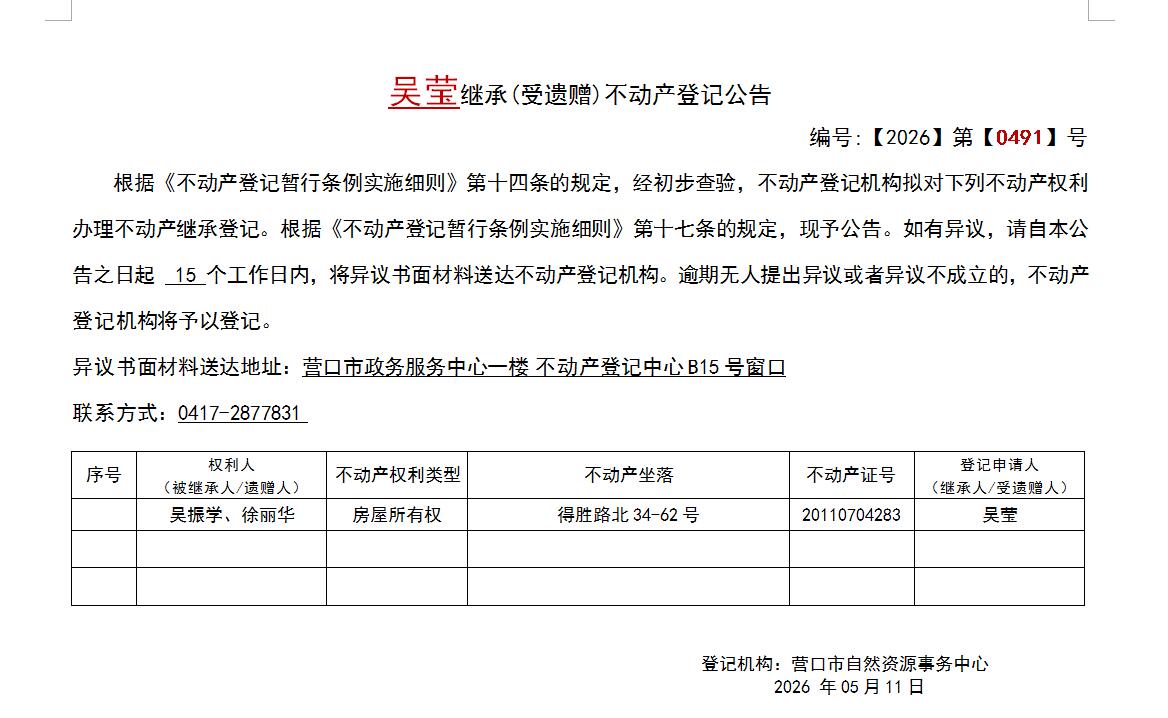 吴莹继承(受遗赠)不动产登记公告

编号:【2026】第【0491】号

根据《不动产登记暂行条例实施细则》第十四条的规定，经初步查验，不动产登记机构拟对下列不动产权利办理不动产继承登记。根据《不动产登记暂行条例实施细则》第十七条的规定，现予公告。如有异议，请自本公告之日起 15 个工作日内，将异议书面材料送达不动产登记机构。逾期无人提出异议或者异议不成立的，不动产登记机构将予以登记。

异议书面材料送达地址：营口市政务服务中心一楼 不动产登记中心 B15 号窗口

联系方式：0417-2877831

| 序号 | 权利人（被继承人/遗赠人） | 不动产权利类型 | 不动产坐落 | 不动产证号 | 登记申请人（继承人/受遗赠人） |
|---|---|---|---|---|---|
| | 吴振学、徐丽华 | 房屋所有权 | 得胜路北 34-62 号 | 20110704283 | 吴莹 |
| | | | | | |
| | | | | | |

登记机构：营口市自然资源事务中心
2026 年 05 月 11 日